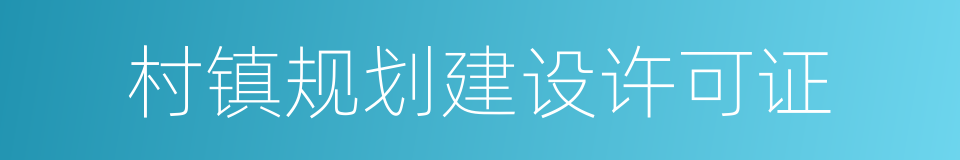 村镇规划建设许可证